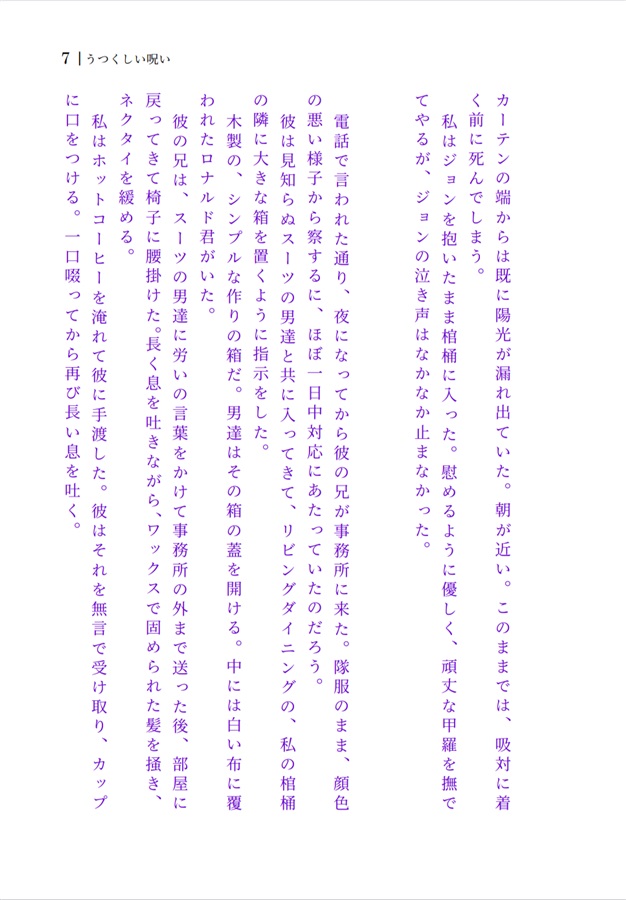 7 | うつくしい呪い

カーテンの端からは既に陽光が漏れ出ていた。朝が近い。このままでは、吸対に着く前に死んでしまう。

私はジョンを抱いたまま棺桶に入った。慰めるように優しく、頑丈な甲羅を撫でてやるが、ジョンの泣き声はなかなか止まなかった。

電話で言われた通り、夜になってから彼の兄が事務所に来た。隊服のまま、顔色の悪い様子から察するに、ほぼ一日中対応にあたっていたのだろう。

彼は見知らぬスーツの男達と共に入ってきて、リビングダイニングの、私の棺桶の隣に大きな箱を置くように指示をした。

木製の、シンプルな作りの箱だ。男達はその箱の蓋を開ける。中には白い布に覆われたロナルド君がいた。

彼の兄は、スーツの男達に労いの言葉をかけて事務所の外まで送った後、部屋に戻ってきて椅子に腰掛けた。長く息を吐きながら、ワックスで固められた髪を掻き、ネクタイを緩める。

私はホットコーヒーを淹れて彼に手渡した。彼はそれを無言で受け取り、カップに口をつける。一口啜ってから再び長い息を吐く。